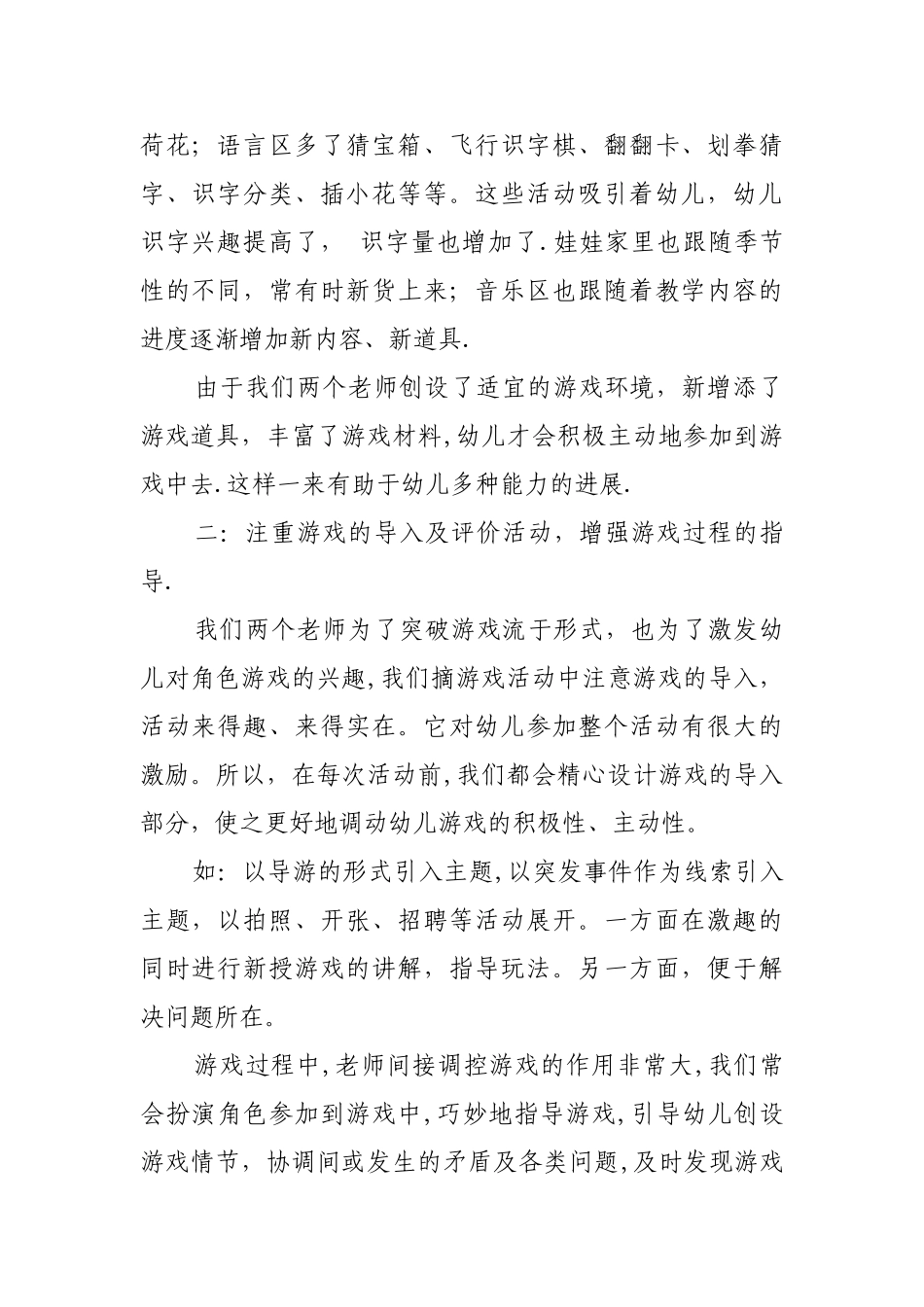 荷花；语言区多了猜宝箱、飞行识字棋、翻翻卡、划拳猜字、识字分类、插小花等等。这些活动吸引着幼儿，幼儿识字兴趣提高了， 识字量也增加了.娃娃家里也跟随季节性的不同，常有时新货上来；音乐区也跟随着教学内容的进度逐渐增加新内容、新道具.

由于我们两个老师创设了适宜的游戏环境，新增添了游戏道具，丰富了游戏材料,幼儿才会积极主动地参加到游戏中去.这样一来有助于幼儿多种能力的进展.

二：注重游戏的导入及评价活动，增强游戏过程的指导.

我们两个老师为了突破游戏流于形式，也为了激发幼儿对角色游戏的兴趣,我们摘游戏活动中注意游戏的导入，活动来得趣、来得实在。它对幼儿参加整个活动有很大的激励。所以，在每次活动前,我们都会精心设计游戏的导入部分，使之更好地调动幼儿游戏的积极性、主动性。

如：以导游的形式引入主题,以突发事件作为线索引入主题，以拍照、开张、招聘等活动展开。一方面在激趣的同时进行新授游戏的讲解，指导玩法。另一方面，便于解决问题所在。

游戏过程中,老师间接调控游戏的作用非常大,我们常会扮演角色参加到游戏中,巧妙地指导游戏,引导幼儿创设游戏情节，协调间或发生的矛盾及各类问题,及时发现游戏